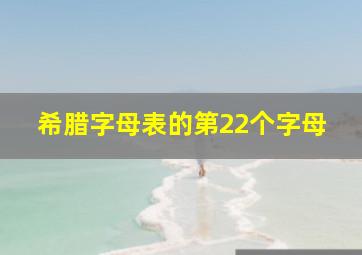 希腊字母表的第22个字母